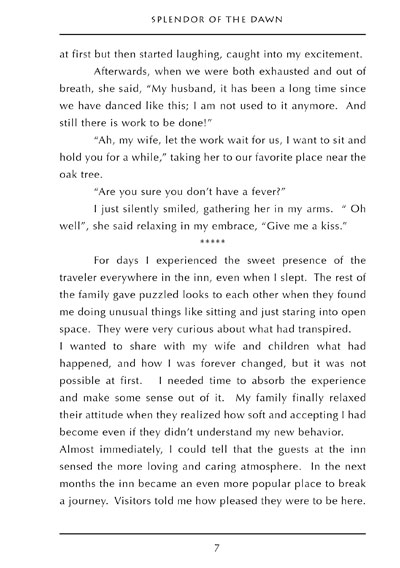 SPLENDOR OF THE DAWN

at first but then started laughing, caught into my excitement.

Afterwards, when we were both exhausted and out of breath, she said, "My husband, it has been a long time since we have danced like this; I am not used to it anymore. And still there is work to be done!"

"Ah, my wife, let the work wait for us, I want to sit and hold you for a while," taking her to our favorite place near the oak tree.

"Are you sure you don't have a fever?"

I just silently smiled, gathering her in my arms. " Oh well", she said relaxing in my embrace, "Give me a kiss."

*****

For days I experienced the sweet presence of the traveler everywhere in the inn, even when I slept. The rest of the family gave puzzled looks to each other when they found me doing unusual things like sitting and just staring into open space. They were very curious about what had transpired.

I wanted to share with my wife and children what had happened, and how I was forever changed, but it was not possible at first. I needed time to absorb the experience and make some sense out of it. My family finally relaxed their attitude when they realized how soft and accepting I had become even if they didn't understand my new behavior.

Almost immediately, I could tell that the guests at the inn sensed the more loving and caring atmosphere. In the next months the inn became an even more popular place to break a journey. Visitors told me how pleased they were to be here.

7